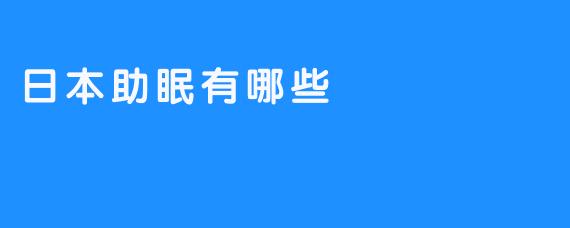 日本助眠有哪些